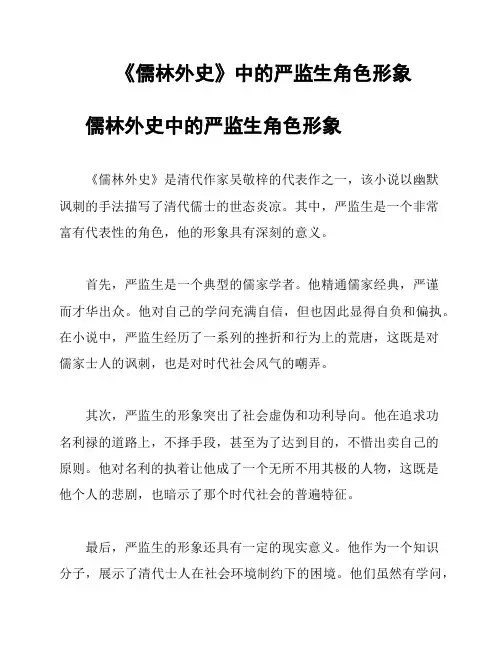 《儒林外史》中的严监生角色形象

儒林外史中的严监生角色形象

《儒林外史》是清代作家吴敬梓的代表作之一，该小说以幽默讽刺的手法描写了清代儒士的世态炎凉。其中，严监生是一个非常富有代表性的角色，他的形象具有深刻的意义。

首先，严监生是一个典型的儒家学者。他精通儒家经典，严谨而才华出众。他对自己的学问充满自信，但也因此显得自负和偏执。在小说中，严监生经历了一系列的挫折和行为上的荒唐，这既是对儒家士人的讽刺，也是对时代社会风气的嘲弄。

其次，严监生的形象突出了社会虚伪和功利导向。他在追求功名利禄的道路上，不择手段，甚至为了达到目的，不惜出卖自己的原则。他对名利的执着让他成了一个无所不用其极的人物，这既是他个人的悲剧，也暗示了那个时代社会的普遍特征。

最后，严监生的形象还具有一定的现实意义。他作为一个知识分子，展示了清代士人在社会环境制约下的困境。他们虽然有学问，